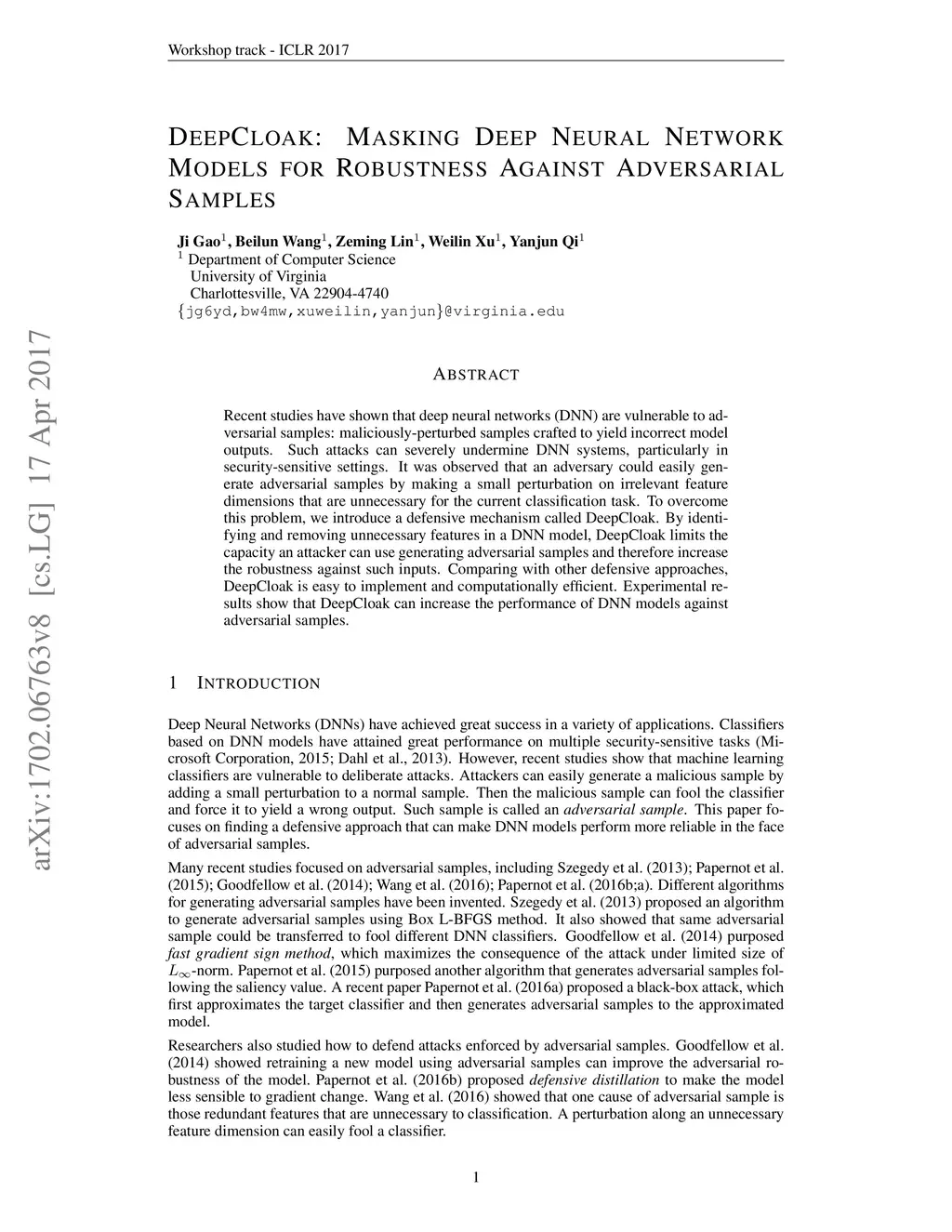 Workshop track - ICLR 2017

DEEPCLOAK: MASKING DEEP NEURAL NETWORK MODELS FOR ROBUSTNESS AGAINST ADVERSARIAL SAMPLES

Ji Gao$^1$, Beilun Wang$^1$, Zeming Lin$^1$, Weilin Xu$^1$, Yanjun Qi$^1$
$^1$ Department of Computer Science
University of Virginia
Charlottesville, VA 22904-4740
{jg6yd,bw4mw,xuweilin,yanjun}@virginia.edu

arXiv:1702.06763v8 [cs.LG] 17 Apr 2017

ABSTRACT

Recent studies have shown that deep neural networks (DNN) are vulnerable to adversarial samples: maliciously-perturbed samples crafted to yield incorrect model outputs. Such attacks can severely undermine DNN systems, particularly in security-sensitive settings. It was observed that an adversary could easily generate adversarial samples by making a small perturbation on irrelevant feature dimensions that are unnecessary for the current classification task. To overcome this problem, we introduce a defensive mechanism called DeepCloak. By identifying and removing unnecessary features in a DNN model, DeepCloak limits the capacity an attacker can use generating adversarial samples and therefore increase the robustness against such inputs. Comparing with other defensive approaches, DeepCloak is easy to implement and computationally efficient. Experimental results show that DeepCloak can increase the performance of DNN models against adversarial samples.

1 INTRODUCTION

Deep Neural Networks (DNNs) have achieved great success in a variety of applications. Classifiers based on DNN models have attained great performance on multiple security-sensitive tasks (Microsoft Corporation, 2015; Dahl et al., 2013). However, recent studies show that machine learning classifiers are vulnerable to deliberate attacks. Attackers can easily generate a malicious sample by adding a small perturbation to a normal sample. Then the malicious sample can fool the classifier and force it to yield a wrong output. Such sample is called an adversarial sample. This paper focuses on finding a defensive approach that can make DNN models perform more reliable in the face of adversarial samples.

Many recent studies focused on adversarial samples, including Szegedy et al. (2013); Papernot et al. (2015); Goodfellow et al. (2014); Wang et al. (2016); Papernot et al. (2016b;a). Different algorithms for generating adversarial samples have been invented. Szegedy et al. (2013) proposed an algorithm to generate adversarial samples using Box L-BFGS method. It also showed that same adversarial sample could be transferred to fool different DNN classifiers. Goodfellow et al. (2014) purposed fast gradient sign method, which maximizes the consequence of the attack under limited size of $L_\infty$-norm. Papernot et al. (2015) purposed another algorithm that generates adversarial samples following the saliency value. A recent paper Papernot et al. (2016a) proposed a black-box attack, which first approximates the target classifier and then generates adversarial samples to the approximated model.

Researchers also studied how to defend attacks enforced by adversarial samples. Goodfellow et al. (2014) showed retraining a new model using adversarial samples can improve the adversarial robustness of the model. Papernot et al. (2016b) proposed defensive distillation to make the model less sensible to gradient change. Wang et al. (2016) showed that one cause of adversarial sample is those redundant features that are unnecessary to classification. A perturbation along an unnecessary feature dimension can easily fool a classifier.

1